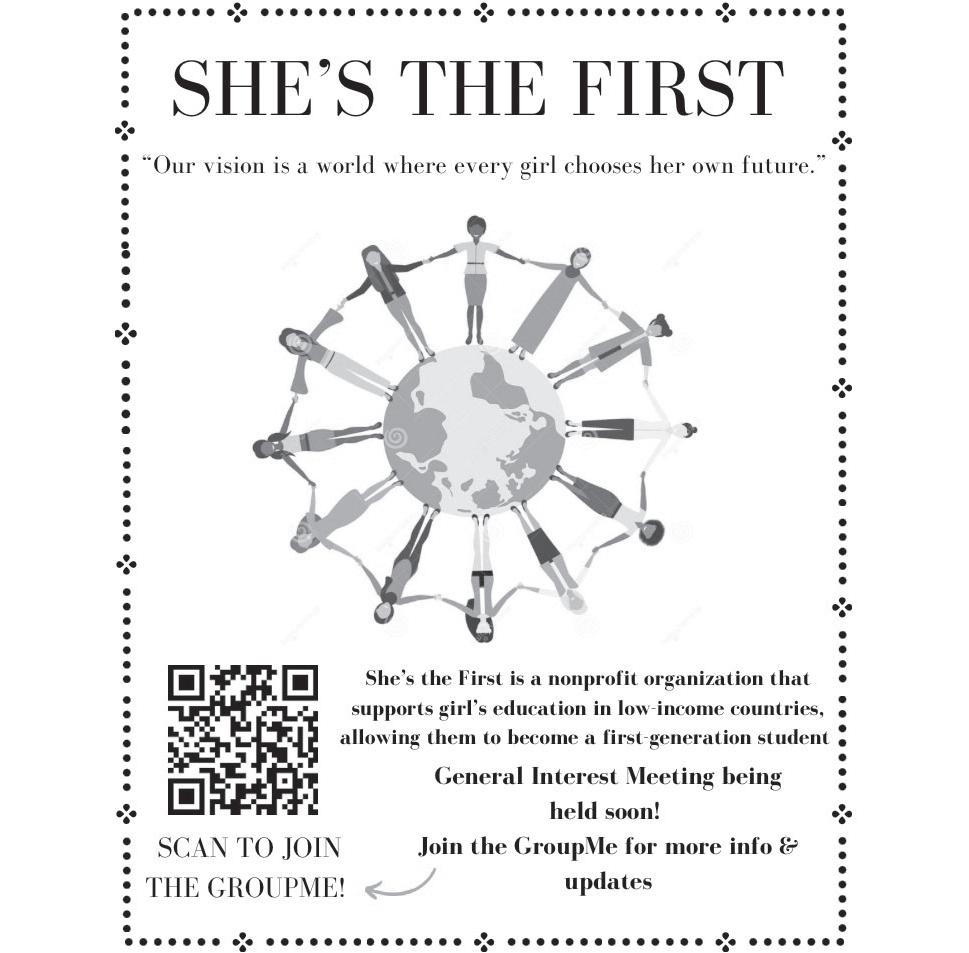 SHE'S THE FIRST

"Our vision is a world where every girl chooses her own future."

She's the First is a nonprofit organization that supports girl's education in low-income countries, allowing them to become a first-generation student

General Interest Meeting being held soon!

Join the GroupMe for more info & updates

SCAN TO JOIN THE GROUPME!